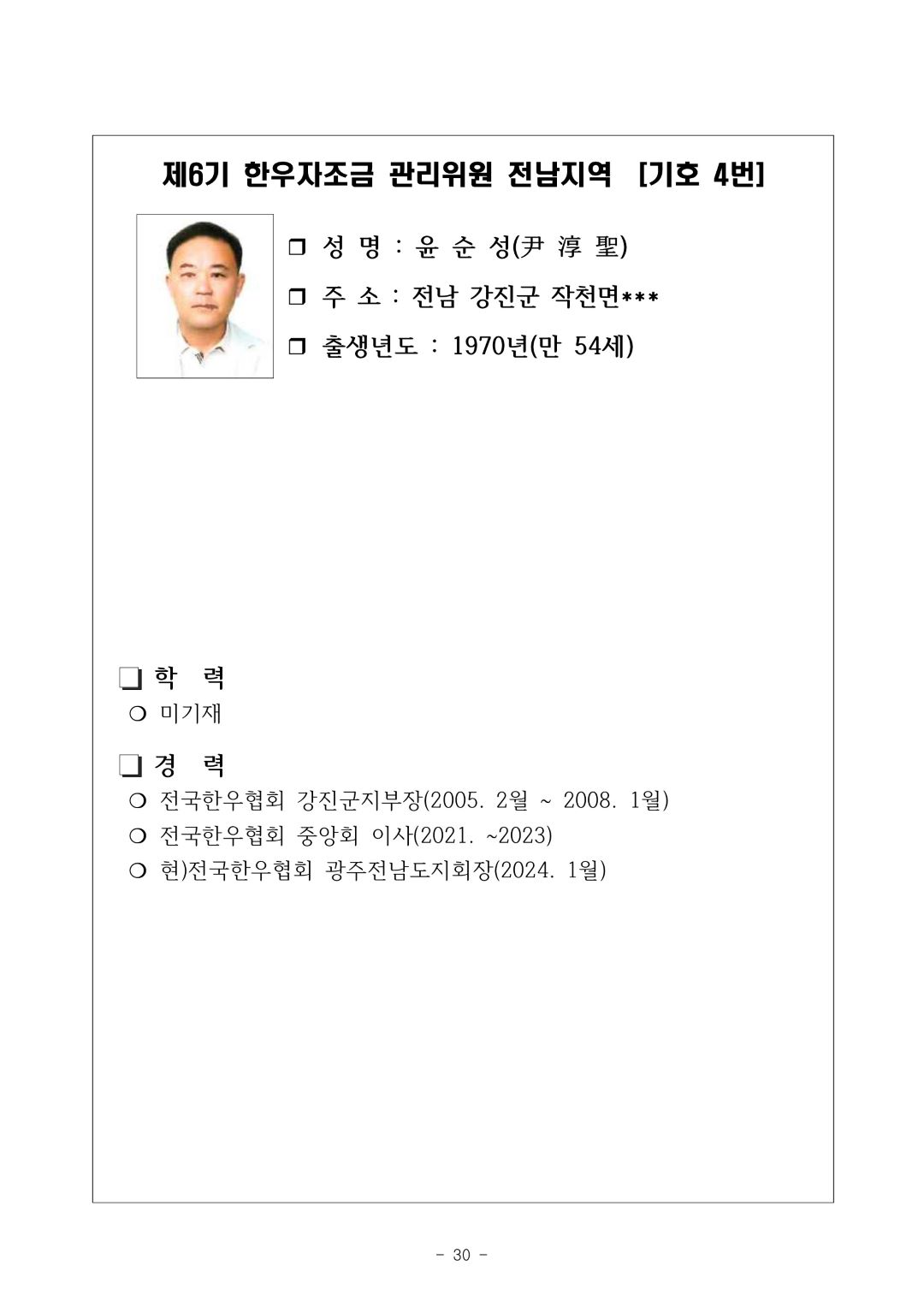 제6기 한우자조금 관리위원 전남지역 [기호 4번]

❒ 성 명 : 윤 순 성(尹 淳 聖)

❒ 주 소 : 전남 강진군 작천면***

❒ 출생년도 : 1970년(만 54세)

❏ 학 력

○ 미기재

❏ 경 력

○ 전국한우협회 강진군지부장(2005. 2월 ~ 2008. 1월)

○ 전국한우협회 중앙회 이사(2021. ~2023)

○ 현)전국한우협회 광주전남도지회장(2024. 1월)

- 30 -